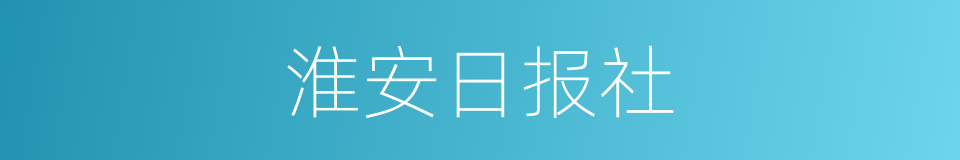 淮安日报社